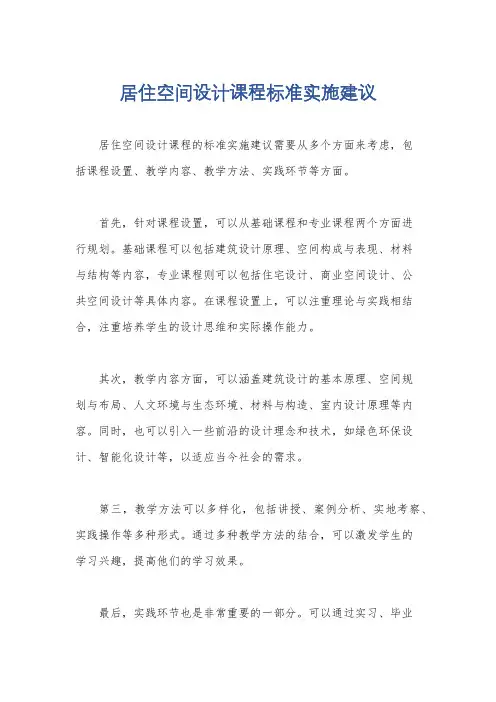 居住空间设计课程标准实施建议

居住空间设计课程的标准实施建议需要从多个方面来考虑，包括课程设置、教学内容、教学方法、实践环节等方面。

首先，针对课程设置，可以从基础课程和专业课程两个方面进行规划。基础课程可以包括建筑设计原理、空间构成与表现、材料与结构等内容，专业课程则可以包括住宅设计、商业空间设计、公共空间设计等具体内容。在课程设置上，可以注重理论与实践相结合，注重培养学生的设计思维和实际操作能力。

其次，教学内容方面，可以涵盖建筑设计的基本原理、空间规划与布局、人文环境与生态环境、材料与构造、室内设计原理等内容。同时，也可以引入一些前沿的设计理念和技术，如绿色环保设计、智能化设计等，以适应当今社会的需求。

第三，教学方法可以多样化，包括讲授、案例分析、实地考察、实践操作等多种形式。通过多种教学方法的结合，可以激发学生的学习兴趣，提高他们的学习效果。

最后，实践环节也是非常重要的一部分。可以通过实习、毕业